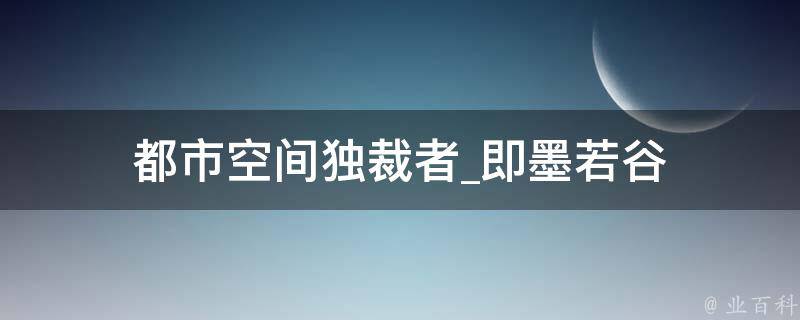 都市空间独裁者_即墨若谷

@ 业百科